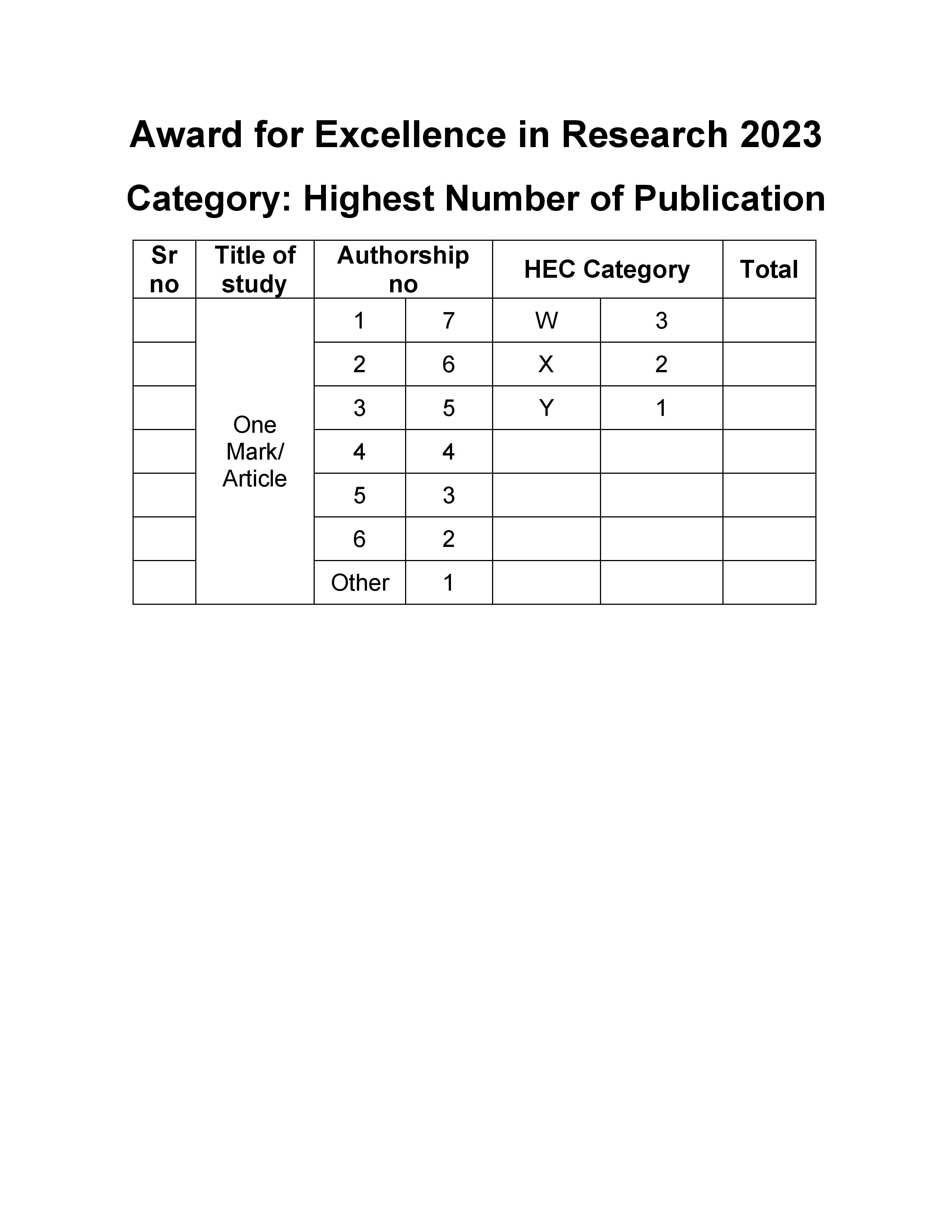 Award for Excellence in Research 2023

Category: Highest Number of Publication

| Sr no | Title of study | Authorship no | | HEC Category | | Total |
|---|---|---|---|---|---|---|
| | One Mark/ Article | 1 | 7 | W | 3 | |
| | | 2 | 6 | X | 2 | |
| | | 3 | 5 | Y | 1 | |
| | | 4 | 4 | | | |
| | | 5 | 3 | | | |
| | | 6 | 2 | | | |
| | | Other | 1 | | | |